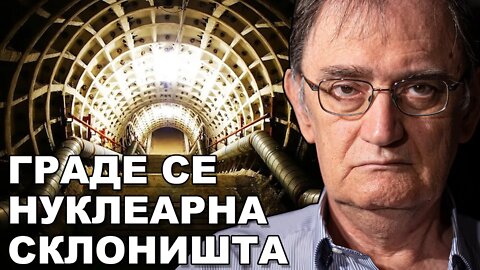 ГРАДЕ СЕ
НУКЛЕАРНА
СКЛОНИШТА